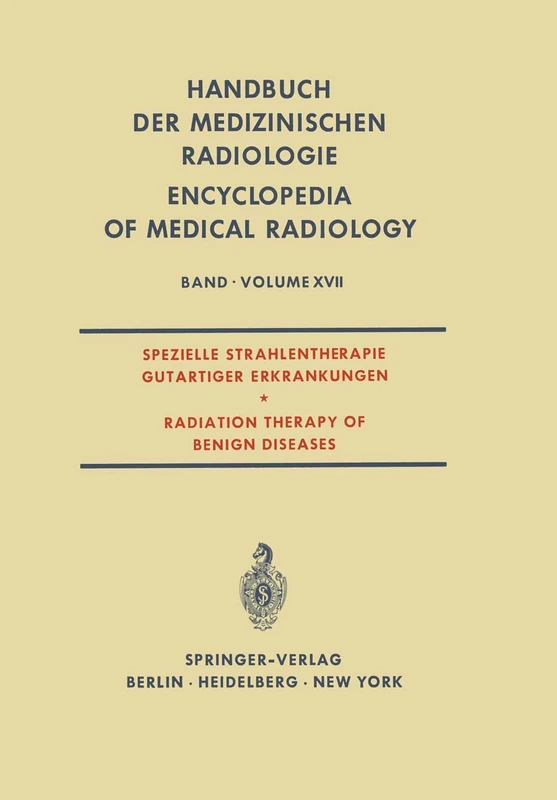 HANDBUCH DER MEDIZINISCHEN RADIOLOGIE

ENCYCLOPEDIA OF MEDICAL RADIOLOGY

BAND · VOLUME XVII

SPEZIELLE STRAHLENTHERAPIE GUTARTIGER ERKRANKUNGEN

*

RADIATION THERAPY OF BENIGN DISEASES

SPRINGER-VERLAG
BERLIN · HEIDELBERG · NEW YORK